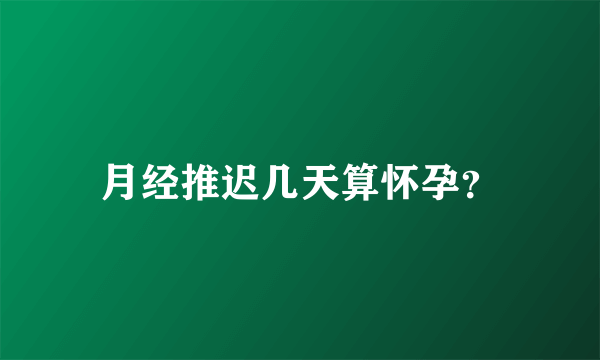 月经推迟几天算怀孕?